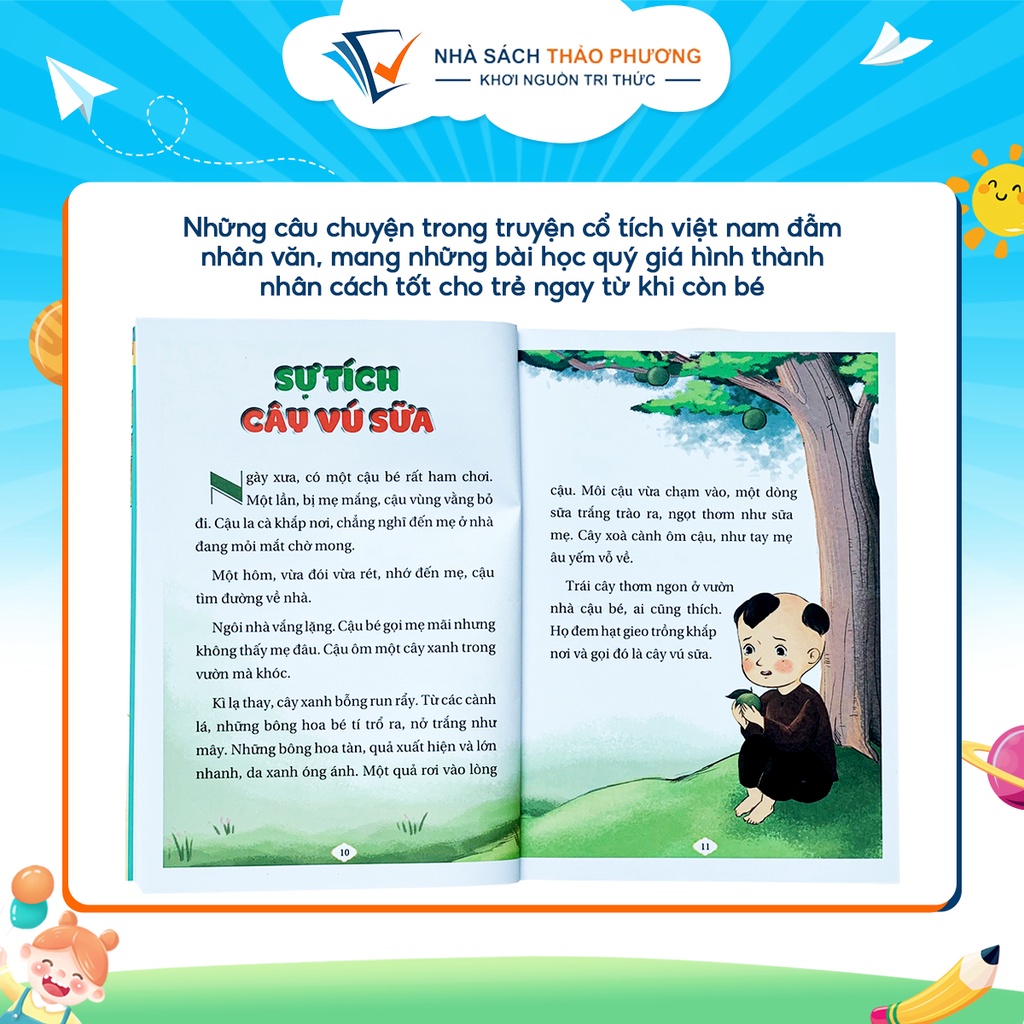 NHÀ SÁCH THẢO PHƯƠNG
KHƠI NGUỒN TRI THỨC

Những câu chuyện trong truyện cổ tích việt nam đẫm nhân văn, mang những bài học quý giá hình thành nhân cách tốt cho trẻ ngay từ khi còn bé

SỰ TÍCH
CÂY VÚ SỮA

Ngày xưa, có một cậu bé rất ham chơi. Một lần, bị mẹ mắng, cậu vùng vằng bỏ đi. Cậu la cà khắp nơi, chẳng nghĩ đến mẹ ở nhà đang mỏi mắt chờ mong.

Một hôm, vừa đói vừa rét, nhớ đến mẹ, cậu tìm đường về nhà.

Ngôi nhà vắng lặng. Cậu bé gọi mẹ mãi nhưng không thấy mẹ đâu. Cậu ôm một cây xanh trong vườn mà khóc.

Kì lạ thay, cây xanh bỗng run rẩy. Từ các cành lá, những bông hoa bé tí trổ ra, nở trắng như mây. Những bông hoa tàn, quả xuất hiện và lớn nhanh, da xanh óng ánh. Một quả rơi vào lòng

10

cậu. Môi cậu vừa chạm vào, một dòng sữa trắng trào ra, ngọt thơm như sữa mẹ. Cây xoà cành ôm cậu, như tay mẹ âu yếm vỗ về.

Trái cây thơm ngon ở vườn nhà cậu bé, ai cũng thích. Họ đem hạt gieo trồng khắp nơi và gọi đó là cây vú sữa.

11